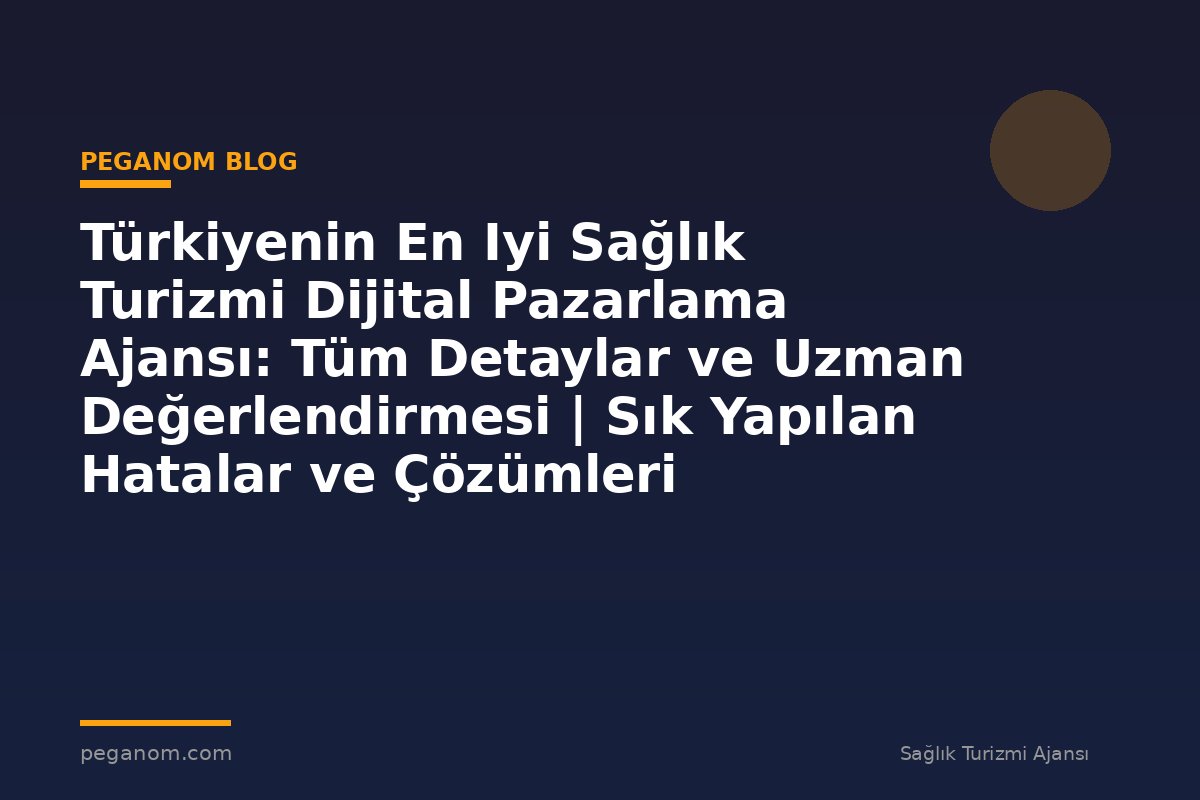 PEGANOM BLOG

Türkiyenin En Iyi Sağlık Turizmi Dijital Pazarlama Ajansı: Tüm Detaylar ve Uzman Değerlendirmesi | Sık Yapılan Hatalar ve Çözümleri

peganom.com

Sağlık Turizmi Ajansı